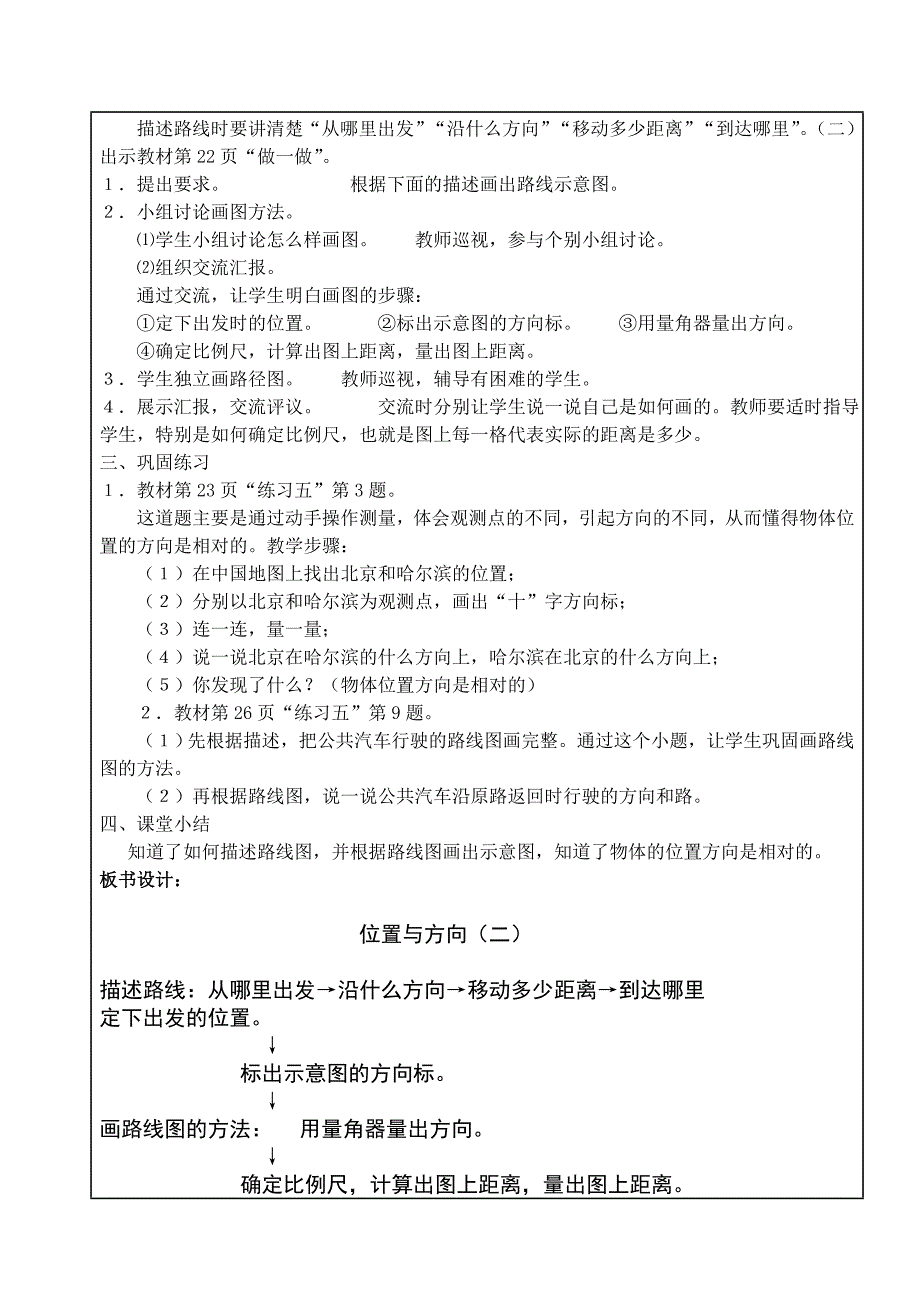 描述路线时要讲清楚“从哪里出发”“沿什么方向”“移动多少距离”“到达哪里”。（二）出示教材第 22 页“做一做”。

１．提出要求。　　　　　根据下面的描述画出路线示意图。

２．小组讨论画图方法。

⑴学生小组讨论怎么样画图。　　教师巡视，参与个别小组讨论。

⑵组织交流汇报。

通过交流，让学生明白画图的步骤：

①定下出发时的位置。　　　②标出示意图的方向标。　　③用量角器量出方向。

④确定比例尺，计算出图上距离，量出图上距离。

３．学生独立画路径图。　　教师巡视，辅导有困难的学生。

４．展示汇报，交流评议。　　　交流时分别让学生说一说自己是如何画的。教师要适时指导学生，特别是如何确定比例尺，也就是图上每一格代表实际的距离是多少。

三、巩固练习

１．教材第 23 页“练习五”第 3 题。

这道题主要是通过动手操作测量，体会观测点的不同，引起方向的不同，从而懂得物体位置的方向是相对的。教学步骤：

（１）在中国地图上找出北京和哈尔滨的位置；

（２）分别以北京和哈尔滨为观测点，画出“十”字方向标；

（３）连一连，量一量；

（４）说一说北京在哈尔滨的什么方向上，哈尔滨在北京的什么方向上；

（５）你发现了什么？（物体位置方向是相对的）

２．教材第 26 页“练习五”第 9 题。

（１）先根据描述，把公共汽车行驶的路线图画完整。通过这个小题，让学生巩固画路线图的方法。

（２）再根据路线图，说一说公共汽车沿原路返回时行驶的方向和路。

四、课堂小结

知道了如何描述路线图，并根据路线图画出示意图，知道了物体的位置方向是相对的。

板书设计：

位置与方向（二）

描述路线：从哪里出发→沿什么方向→移动多少距离→到达哪里

定下出发的位置。

↓

标出示意图的方向标。

↓

画路线图的方法：　用量角器量出方向。

↓

确定比例尺，计算出图上距离，量出图上距离。